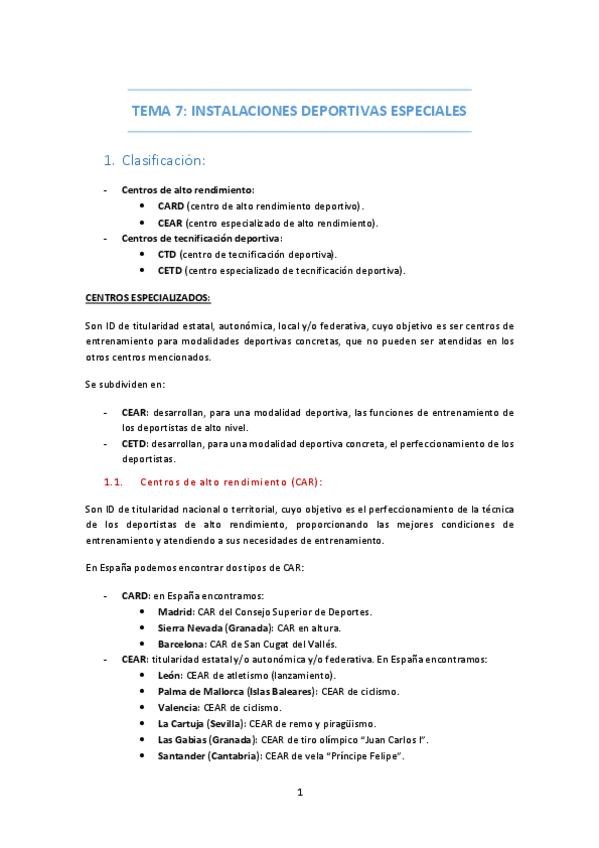 TEMA 7: INSTALACIONES DEPORTIVAS ESPECIALES

1. Clasificación:

- Centros de alto rendimiento:
  • CARD (centro de alto rendimiento deportivo).
  • CEAR (centro especializado de alto rendimiento).
- Centros de tecnificación deportiva:
  • CTD (centro de tecnificación deportiva).
  • CETD (centro especializado de tecnificación deportiva).

CENTROS ESPECIALIZADOS:

Son ID de titularidad estatal, autonómica, local y/o federativa, cuyo objetivo es ser centros de entrenamiento para modalidades deportivas concretas, que no pueden ser atendidas en los otros centros mencionados.

Se subdividen en:

- CEAR: desarrollan, para una modalidad deportiva, las funciones de entrenamiento de los deportistas de alto nivel.
- CETD: desarrollan, para una modalidad deportiva concreta, el perfeccionamiento de los deportistas.

1.1. Centros de alto rendimiento (CAR):

Son ID de titularidad nacional o territorial, cuyo objetivo es el perfeccionamiento de la técnica de los deportistas de alto rendimiento, proporcionando las mejores condiciones de entrenamiento y atendiendo a sus necesidades de entrenamiento.

En España podemos encontrar dos tipos de CAR:

- CARD: en España encontramos:
  • Madrid: CAR del Consejo Superior de Deportes.
  • Sierra Nevada (Granada): CAR en altura.
  • Barcelona: CAR de San Cugat del Vallés.
- CEAR: titularidad estatal y/o autonómica y/o federativa. En España encontramos:
  • León: CEAR de atletismo (lanzamiento).
  • Palma de Mallorca (Islas Baleares): CEAR de ciclismo.
  • Valencia: CEAR de ciclismo.
  • La Cartuja (Sevilla): CEAR de remo y piragüismo.
  • Las Gabias (Granada): CEAR de tiro olímpico "Juan Carlos I".
  • Santander (Cantabria): CEAR de vela "Príncipe Felipe".

1